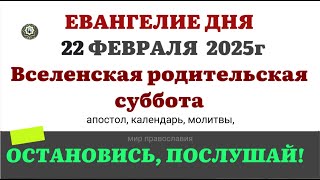 ЕВАНГЕЛИЕ ДНЯ
22 ФЕВРАЛЯ 2025г
Вселенская родительская суббота
апостол, календарь, молитвы,
мир православия
ОСТАНОВИСЬ, ПОСЛУШАЙ!